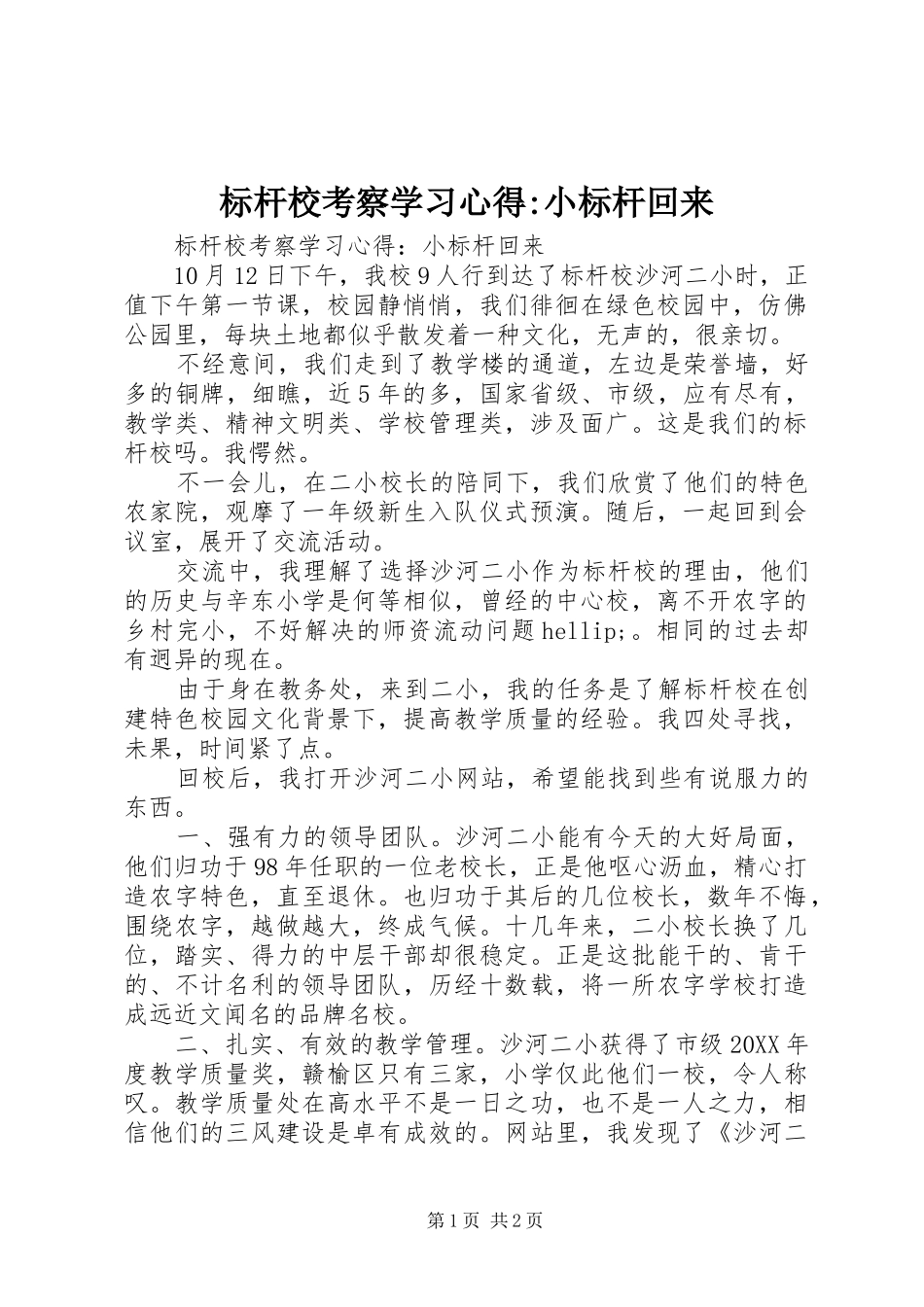 标杆校考察学习心得:小标杆回来

标杆校考察学习心得：小标杆回来

10月12日下午，我校9人行到达了标杆校沙河二小时，正值下午第一节课，校园静悄悄，我们徘徊在绿色校园中，仿佛公园里，每块土地都似乎散发着一种文化，无声的，很亲切。

不经意间，我们走到了教学楼的通道，左边是荣誉墙，好多的铜牌，细瞧，近5年的多，国家省级、市级，应有尽有，教学类、精神文明类、学校管理类，涉及面广。这是我们的标杆校吗。我愕然。

不一会儿，在二小校长的陪同下，我们欣赏了他们的特色农家院，观摩了一年级新生入队仪式预演。随后，一起回到会议室，展开了交流活动。

交流中，我理解了选择沙河二小作为标杆校的理由，他们的历史与辛东小学是何等相似，曾经的中心校，离不开农字的乡村完小，不好解决的师资流动问题hellip;。相同的过去却有迥异的现在。

由于身在教务处，来到二小，我的任务是了解标杆校在创建特色校园文化背景下，提高教学质量的经验。我四处寻找，未果，时间紧了点。

回校后，我打开沙河二小网站，希望能找到些有说服力的东西。

一、强有力的领导团队。沙河二小能有今天的大好局面，他们归功于98年任职的一位老校长，正是他呕心沥血，精心打造农字特色，直至退休。也归功于其后的几位校长，数年不悔，围绕农字，越做越大，终成气候。十几年来，二小校长换了几位，踏实、得力的中层干部却很稳定。正是这批能干的、肯干的、不计名利的领导团队，历经十数载，将一所农字学校打造成远近文闻名的品牌名校。

二、扎实、有效的教学管理。沙河二小获得了市级20XX年度教学质量奖，赣榆区只有三家，小学仅此他们一校，令人称叹。教学质量处在高水平不是一日之功，也不是一人之力，相信他们的三风建设是卓有成效的。网站里，我发现了《沙河二

第1页 共2页